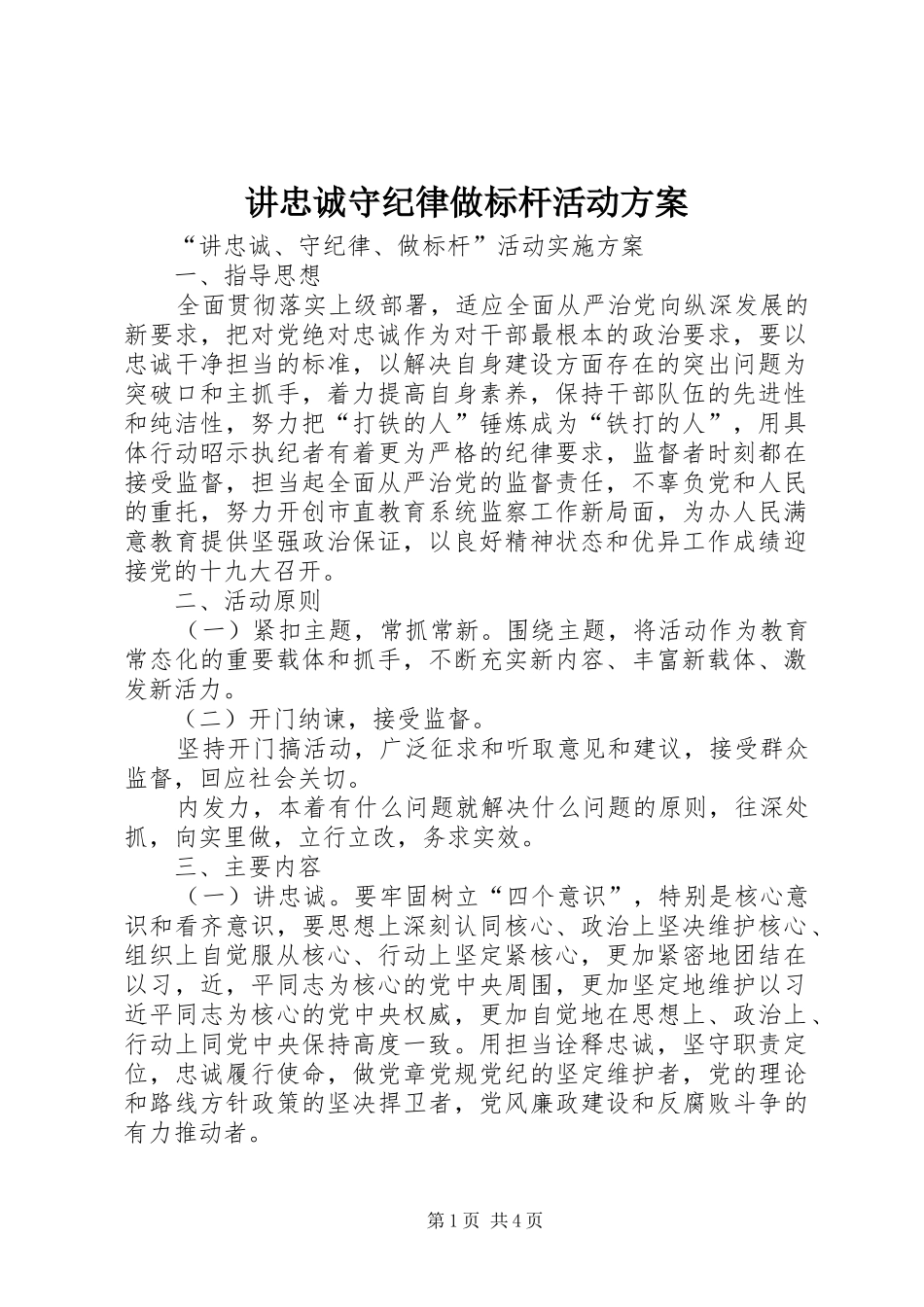 讲忠诚守纪律做标杆活动方案

“讲忠诚、守纪律、做标杆”活动实施方案

一、指导思想

全面贯彻落实上级部署，适应全面从严治党向纵深发展的新要求，把对党绝对忠诚作为对干部最根本的政治要求，要以忠诚干净担当的标准，以解决自身建设方面存在的突出问题为突破口和主抓手，着力提高自身素养，保持干部队伍的先进性和纯洁性，努力把“打铁的人”锤炼成为“铁打的人”，用具体行动昭示执纪者有着更为严格的纪律要求，监督者时刻都在接受监督，担当起全面从严治党的监督责任，不辜负党和人民的重托，努力开创市直教育系统监察工作新局面，为办人民满意教育提供坚强政治保证，以良好精神状态和优异工作成绩迎接党的十九大召开。

二、活动原则

（一）紧扣主题，常抓常新。围绕主题，将活动作为教育常态化的重要载体和抓手，不断充实新内容、丰富新载体、激发新活力。

（二）开门纳谏，接受监督。

坚持开门搞活动，广泛征求和听取意见和建议，接受群众监督，回应社会关切。

内发力，本着有什么问题就解决什么问题的原则，往深处抓，向实里做，立行立改，务求实效。

三、主要内容

（一）讲忠诚。要牢固树立“四个意识”，特别是核心意识和看齐意识，要思想上深刻认同核心、政治上坚决维护核心、组织上自觉服从核心、行动上坚定紧核心，更加紧密地团结在以习，近，平同志为核心的党中央周围，更加坚定地维护以习近平同志为核心的党中央权威，更加自觉地在思想上、政治上、行动上同党中央保持高度一致。用担当诠释忠诚，坚守职责定位，忠诚履行使命，做党章党规党纪的坚定维护者，党的理论和路线方针政策的坚决捍卫者，党风廉政建设和反腐败斗争的有力推动者。

第1页 共4页